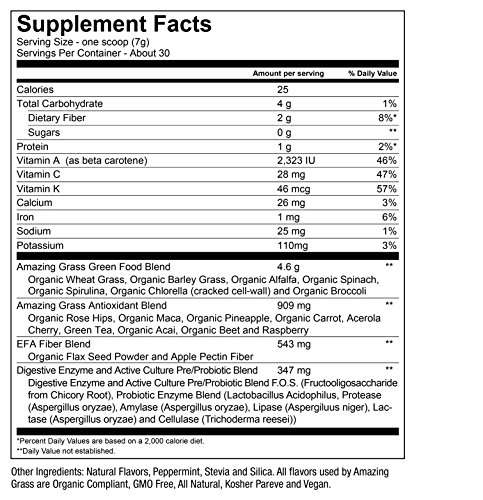 Supplement Facts
Serving Size - one scoop (7g)
Servings Per Container - About 30

| | Amount per serving | % Daily Value |
|---|---|---|
| Calories | 25 | |
| Total Carbohydrate | 4 g | 1% |
| Dietary Fiber | 2 g | 8%* |
| Sugars | 0 g | ** |
| Protein | 1 g | 2%* |
| Vitamin A (as beta carotene) | 2,323 IU | 46% |
| Vitamin C | 28 mg | 47% |
| Vitamin K | 46 mcg | 57% |
| Calcium | 26 mg | 3% |
| Iron | 1 mg | 6% |
| Sodium | 25 mg | 1% |
| Potassium | 110mg | 3% |
| Amazing Grass Green Food Blend | 4.6 g | ** |
| Organic Wheat Grass, Organic Barley Grass, Organic Alfalfa, Organic Spinach, Organic Spirulina, Organic Chlorella (cracked cell-wall) and Organic Broccoli | | |
| Amazing Grass Antioxidant Blend | 909 mg | ** |
| Organic Rose Hips, Organic Maca, Organic Pineapple, Organic Carrot, Acerola Cherry, Green Tea, Organic Acai, Organic Beet and Raspberry | | |
| EFA Fiber Blend | 543 mg | ** |
| Organic Flax Seed Powder and Apple Pectin Fiber | | |
| Digestive Enzyme and Active Culture Pre/Probiotic Blend | 347 mg | ** |
| Digestive Enzyme and Active Culture Pre/Probiotic Blend F.O.S. (Fructooligosaccharide from Chicory Root), Probiotic Enzyme Blend (Lactobacillus Acidophilus, Protease (Aspergillus oryzae), Amylase (Aspergillus oryzae), Lipase (Aspergiluus niger), Lactase (Aspergillus oryzae) and Cellulase (Trichoderma reesei)) | | |

*Percent Daily Values are based on a 2,000 calorie diet.
**Daily Value not established.

Other Ingredients: Natural Flavors, Peppermint, Stevia and Silica. All flavors used by Amazing Grass are Organic Compliant, GMO Free, All Natural, Kosher Pareve and Vegan.